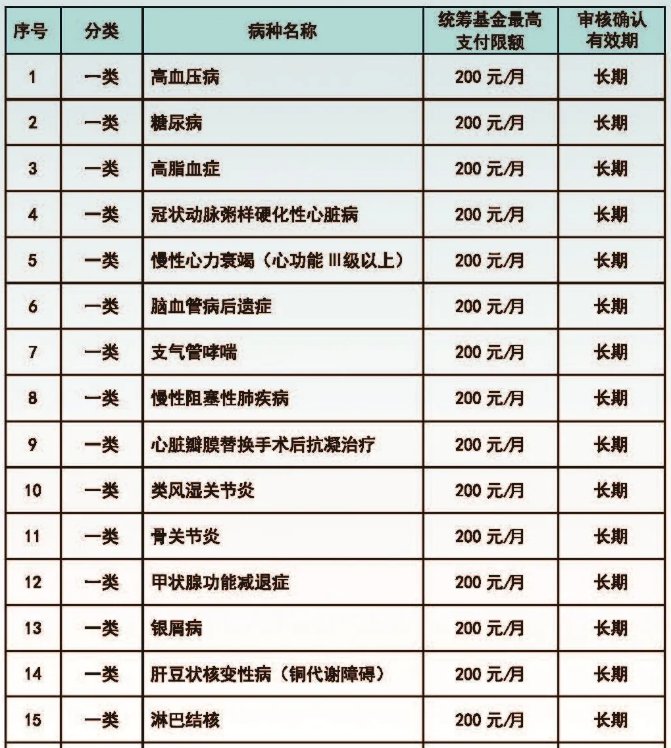 | 序号 | 分类 | 病种名称 | 统筹基金最高支付限额 | 审核确认有效期 |
|---|---|---|---|---|
| 1 | 一类 | 高血压病 | 200元/月 | 长期 |
| 2 | 一类 | 糖尿病 | 200元/月 | 长期 |
| 3 | 一类 | 高脂血症 | 200元/月 | 长期 |
| 4 | 一类 | 冠状动脉粥样硬化性心脏病 | 200元/月 | 长期 |
| 5 | 一类 | 慢性心力衰竭（心功能Ⅲ级以上） | 200元/月 | 长期 |
| 6 | 一类 | 脑血管病后遗症 | 200元/月 | 长期 |
| 7 | 一类 | 支气管哮喘 | 200元/月 | 长期 |
| 8 | 一类 | 慢性阻塞性肺疾病 | 200元/月 | 长期 |
| 9 | 一类 | 心脏瓣膜替换手术后抗凝治疗 | 200元/月 | 长期 |
| 10 | 一类 | 类风湿关节炎 | 200元/月 | 长期 |
| 11 | 一类 | 骨关节炎 | 200元/月 | 长期 |
| 12 | 一类 | 甲状腺功能减退症 | 200元/月 | 长期 |
| 13 | 一类 | 银屑病 | 200元/月 | 长期 |
| 14 | 一类 | 肝豆状核变性病（铜代谢障碍） | 200元/月 | 长期 |
| 15 | 一类 | 淋巴结核 | 200元/月 | 长期 |